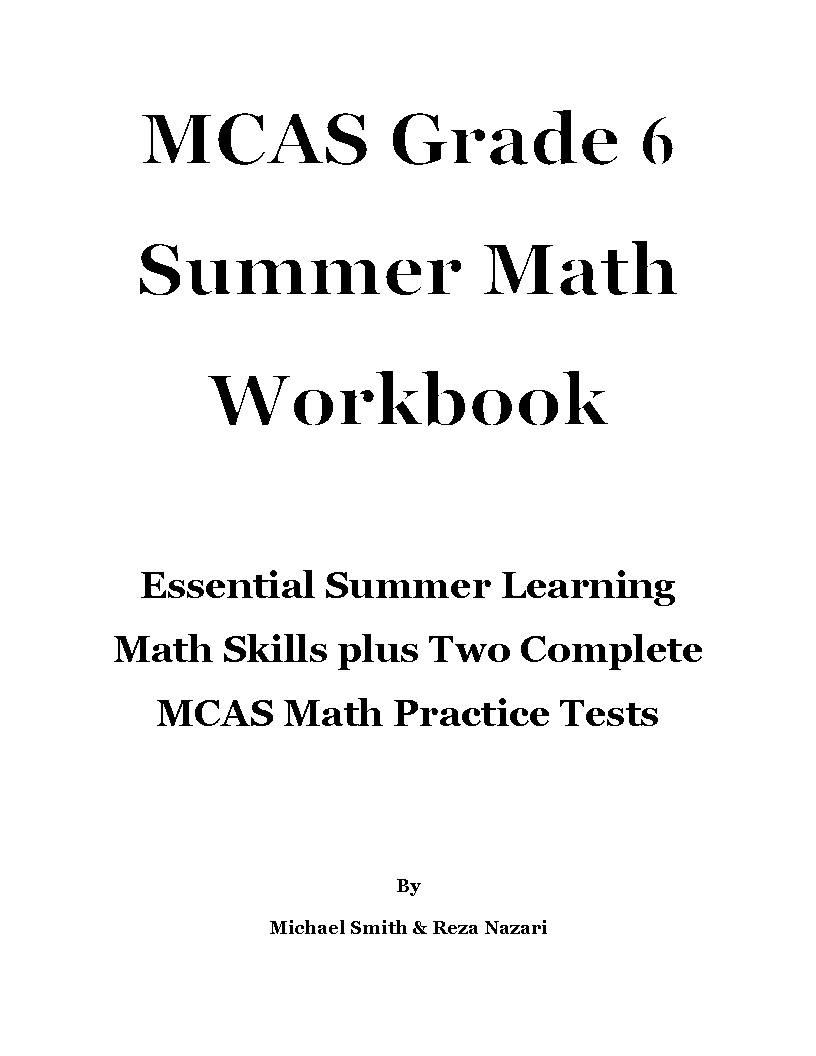 MCAS Grade 6 Summer Math Workbook

Essential Summer Learning Math Skills plus Two Complete MCAS Math Practice Tests

By

Michael Smith & Reza Nazari